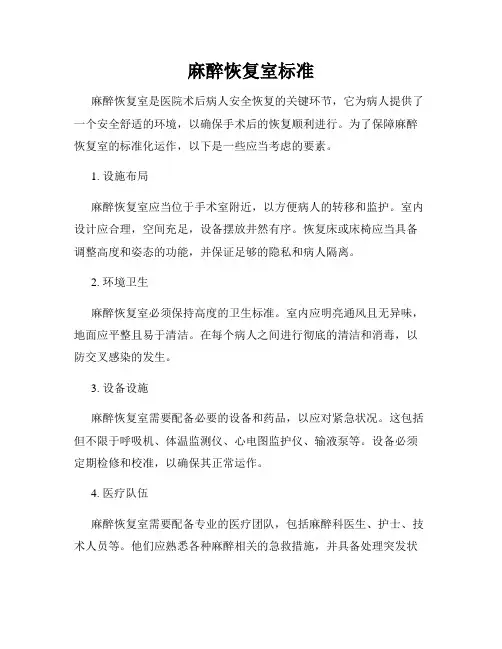 麻醉恢复室标准

麻醉恢复室是医院术后病人安全恢复的关键环节，它为病人提供了一个安全舒适的环境，以确保手术后的恢复顺利进行。为了保障麻醉恢复室的标准化运作，以下是一些应当考虑的要素。

1. 设施布局

麻醉恢复室应当位于手术室附近，以方便病人的转移和监护。室内设计应合理，空间充足，设备摆放井然有序。恢复床或床椅应当具备调整高度和姿态的功能，并保证足够的隐私和病人隔离。

2. 环境卫生

麻醉恢复室必须保持高度的卫生标准。室内应明亮通风且无异味，地面应平整且易于清洁。在每个病人之间进行彻底的清洁和消毒，以防交叉感染的发生。

3. 设备设施

麻醉恢复室需要配备必要的设备和药品，以应对紧急状况。这包括但不限于呼吸机、体温监测仪、心电图监护仪、输液泵等。设备必须定期检修和校准，以确保其正常运作。

4. 医疗队伍

麻醉恢复室需要配备专业的医疗团队，包括麻醉科医生、护士、技术人员等。他们应熟悉各种麻醉相关的急救措施，并具备处理突发状